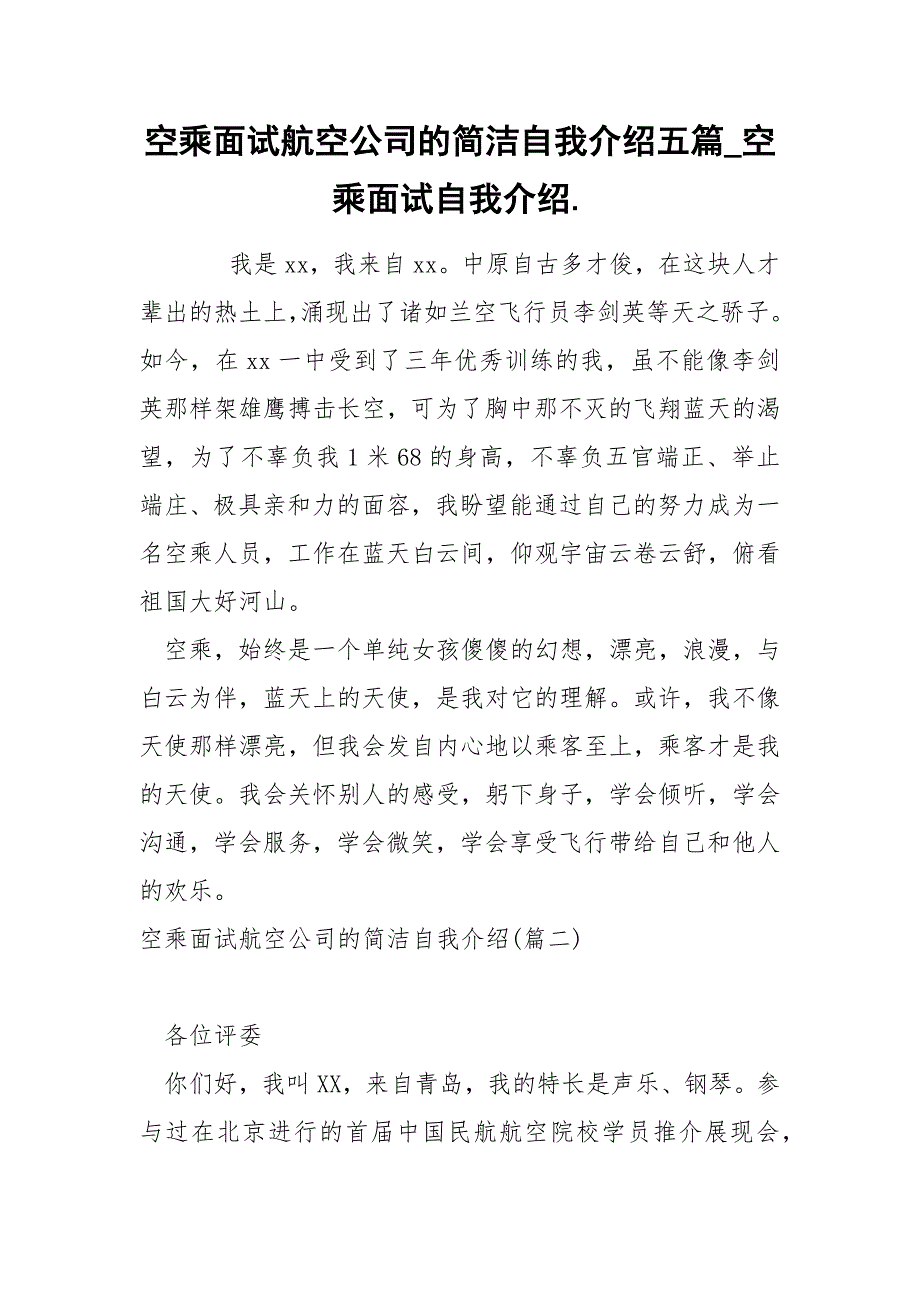 空乘面试航空公司的简洁自我介绍五篇_空乘面试自我介绍.

我是 xx，我来自 xx。中原自古多才俊，在这块人才辈出的热土上,涌现出了诸如兰空飞行员李剑英等天之骄子。如今，在 xx 一中受到了三年优秀训练的我，虽不能像李剑英那样架雄鹰搏击长空，可为了胸中那不灭的飞翔蓝天的渴望，为了不辜负我 1 米 68 的身高，不辜负五官端正、举止端庄、极具亲和力的面容，我盼望能通过自己的努力成为一名空乘人员，工作在蓝天白云间，仰观宇宙云卷云舒，俯看祖国大好河山。

空乘，始终是一个单纯女孩傻傻的幻想，漂亮，浪漫，与白云为伴，蓝天上的天使，是我对它的理解。或许，我不像天使那样漂亮，但我会发自内心地以乘客至上，乘客才是我的天使。我会关怀别人的感受，躬下身子，学会倾听，学会沟通，学会服务，学会微笑，学会享受飞行带给自己和他人的欢乐。

空乘面试航空公司的简洁自我介绍(篇二)

各位评委

你们好，我叫 XX，来自青岛，我的特长是声乐、钢琴。参与过在北京进行的首届中国民航航空院校学员推介展现会，